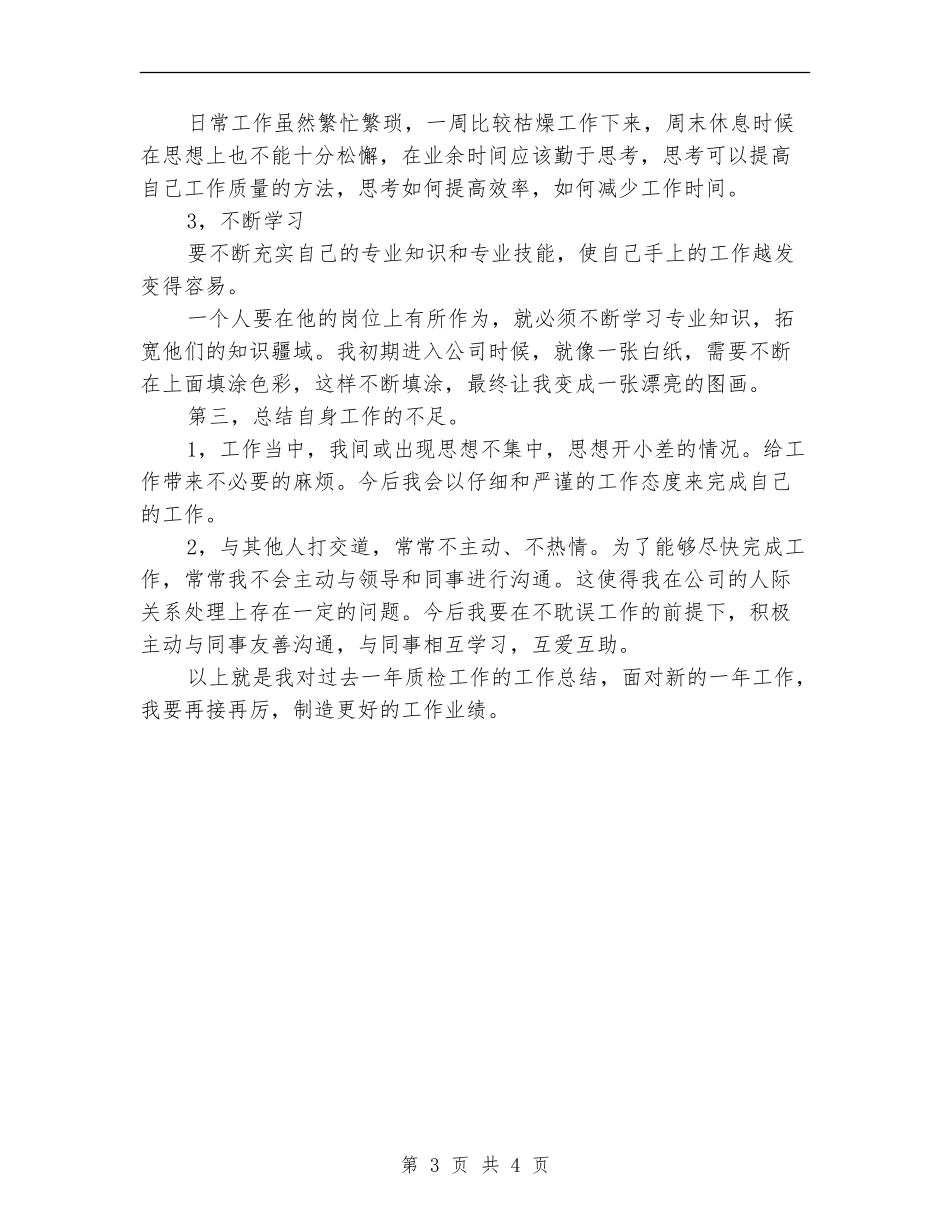 日常工作虽然繁忙繁琐，一周比较枯燥工作下来，周末休息时候在思想上也不能十分松懈，在业余时间应该勤于思考，思考可以提高自己工作质量的方法，思考如何提高效率，如何减少工作时间。

3，不断学习

要不断充实自己的专业知识和专业技能，使自己手上的工作越发变得容易。

一个人要在他的岗位上有所作为，就必须不断学习专业知识，拓宽他们的知识疆域。我初期进入公司时候，就像一张白纸，需要不断在上面填涂色彩，这样不断填涂，最终让我变成一张漂亮的图画。

第三，总结自身工作的不足。

1，工作当中，我间或出现思想不集中，思想开小差的情况。给工作带来不必要的麻烦。今后我会以仔细和严谨的工作态度来完成自己的工作。

2，与其他人打交道，常常不主动、不热情。为了能够尽快完成工作，常常我不会主动与领导和同事进行沟通。这使得我在公司的人际关系处理上存在一定的问题。今后我要在不耽误工作的前提下，积极主动与同事友善沟通，与同事相互学习，互爱互助。

以上就是我对过去一年质检工作的工作总结，面对新的一年工作，我要再接再厉，制造更好的工作业绩。

第 3 页 共 4 页